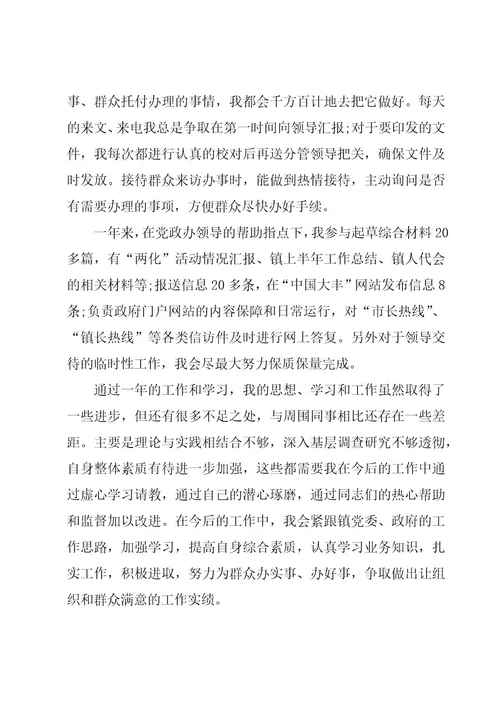 事、群众托付办理的事情，我都会千方百计地去把它做好。每天的来文、来电我总是争取在第一时间向领导汇报;对于要印发的文件，我每次都进行认真的校对后再送分管领导把关，确保文件及时发放。接待群众来访办事时，能做到热情接待，主动询问是否有需要办理的事项，方便群众尽快办好手续。

一年来，在党政办领导的帮助指点下，我参与起草综合材料20多篇，有“两化”活动情况汇报、镇上半年工作总结、镇人代会的相关材料等;报送信息20多条，在“中国大丰”网站发布信息8条;负责政府门户网站的内容保障和日常运行，对“市长热线”、“镇长热线”等各类信访件及时进行网上答复。另外对于领导交待的临时性工作，我会尽最大努力保质保量完成。

通过一年的工作和学习，我的思想、学习和工作虽然取得了一些进步，但还有很多不足之处，与周围同事相比还存在一些差距。主要是理论与实践相结合不够，深入基层调查研究不够透彻，自身整体素质有待进一步加强，这些都需要我在今后的工作中通过虚心学习请教，通过自己的潜心琢磨，通过同志们的热心帮助和监督加以改进。在今后的工作中，我会紧跟镇党委、政府的工作思路，加强学习，提高自身综合素质，认真学习业务知识，扎实工作，积极进取，努力为群众办实事、办好事，争取做出让组织和群众满意的工作实绩。